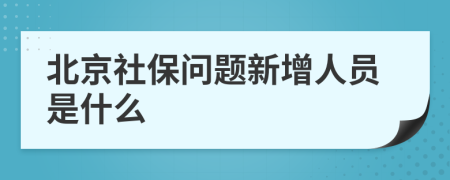 北京社保问题新增人员是什么